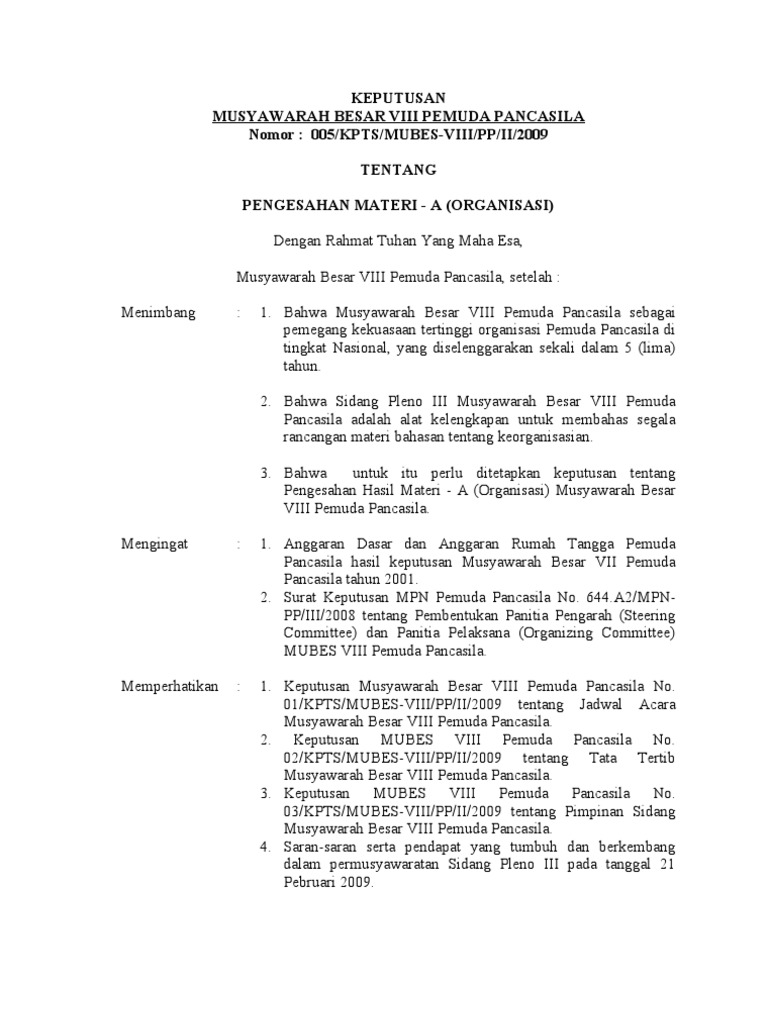 KEPUTUSAN
MUSYAWARAH BESAR VIII PEMUDA PANCASILA
Nomor : 005/KPTS/MUBES-VIII/PP/II/2009

TENTANG

PENGESAHAN MATERI - A (ORGANISASI)

Dengan Rahmat Tuhan Yang Maha Esa,

Musyawarah Besar VIII Pemuda Pancasila, setelah :

Menimbang : 1. Bahwa Musyawarah Besar VIII Pemuda Pancasila sebagai pemegang kekuasaan tertinggi organisasi Pemuda Pancasila di tingkat Nasional, yang diselenggarakan sekali dalam 5 (lima) tahun.

2. Bahwa Sidang Pleno III Musyawarah Besar VIII Pemuda Pancasila adalah alat kelengkapan untuk membahas segala rancangan materi bahasan tentang keorganisasian.

3. Bahwa untuk itu perlu ditetapkan keputusan tentang Pengesahan Hasil Materi - A (Organisasi) Musyawarah Besar VIII Pemuda Pancasila.

Mengingat : 1. Anggaran Dasar dan Anggaran Rumah Tangga Pemuda Pancasila hasil keputusan Musyawarah Besar VII Pemuda Pancasila tahun 2001.
2. Surat Keputusan MPN Pemuda Pancasila No. 644.A2/MPN-PP/III/2008 tentang Pembentukan Panitia Pengarah (Steering Committee) dan Panitia Pelaksana (Organizing Committee) MUBES VIII Pemuda Pancasila.

Memperhatikan : 1. Keputusan Musyawarah Besar VIII Pemuda Pancasila No. 01/KPTS/MUBES-VIII/PP/II/2009 tentang Jadwal Acara Musyawarah Besar VIII Pemuda Pancasila.
2. Keputusan MUBES VIII Pemuda Pancasila No. 02/KPTS/MUBES-VIII/PP/II/2009 tentang Tata Tertib Musyawarah Besar VIII Pemuda Pancasila.
3. Keputusan MUBES VIII Pemuda Pancasila No. 03/KPTS/MUBES-VIII/PP/II/2009 tentang Pimpinan Sidang Musyawarah Besar VIII Pemuda Pancasila.
4. Saran-saran serta pendapat yang tumbuh dan berkembang dalam permusyawaratan Sidang Pleno III pada tanggal 21 Pebruari 2009.